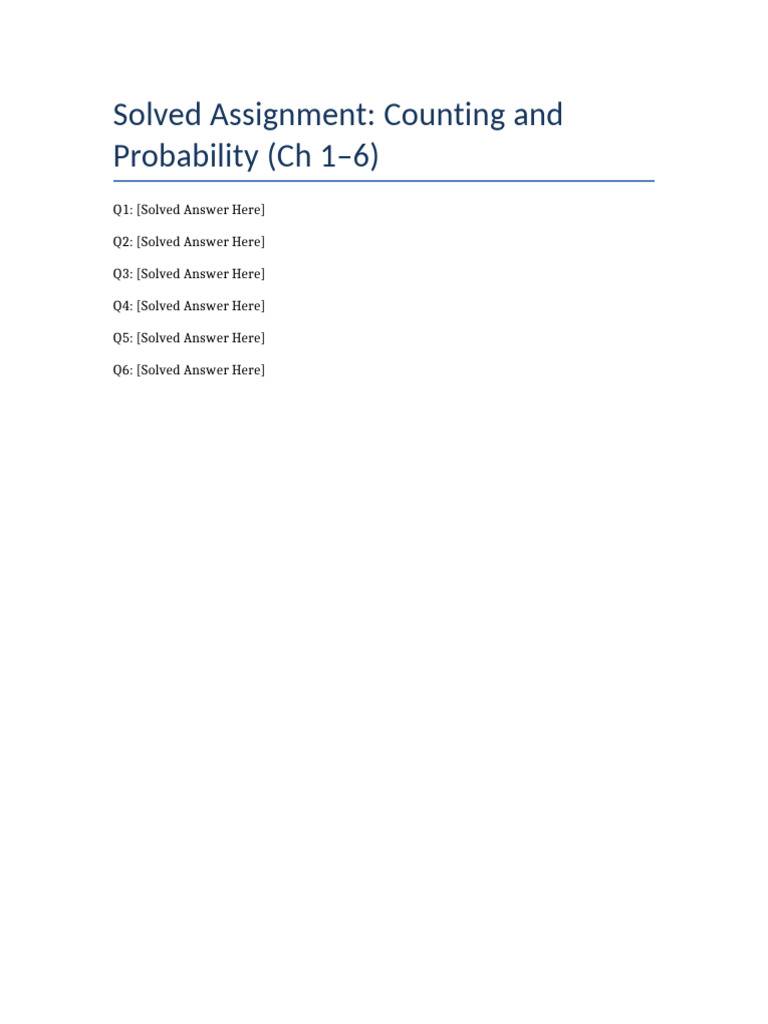 Solved Assignment: Counting and Probability (Ch 1–6)

Q1: [Solved Answer Here]

Q2: [Solved Answer Here]

Q3: [Solved Answer Here]

Q4: [Solved Answer Here]

Q5: [Solved Answer Here]

Q6: [Solved Answer Here]